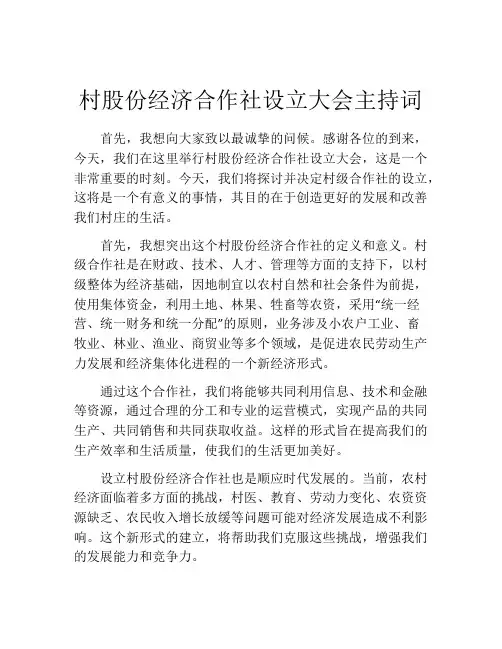 村股份经济合作社设立大会主持词

首先，我想向大家致以最诚挚的问候。感谢各位的到来，今天，我们在这里举行村股份经济合作社设立大会，这是一个非常重要的时刻。今天，我们将探讨并决定村级合作社的设立，这将是一个有意义的事情，其目的在于创造更好的发展和改善我们村庄的生活。

首先，我想突出这个村股份经济合作社的定义和意义。村级合作社是在财政、技术、人才、管理等方面的支持下，以村级整体为经济基础，因地制宜以农村自然和社会条件为前提，使用集体资金，利用土地、林果、牲畜等农资，采用“统一经营、统一财务和统一分配”的原则，业务涉及小农户工业、畜牧业、林业、渔业、商贸业等多个领域，是促进农民劳动生产力发展和经济集体化进程的一个新经济形式。

通过这个合作社，我们将能够共同利用信息、技术和金融等资源，通过合理的分工和专业的运营模式，实现产品的共同生产、共同销售和共同获取收益。这样的形式旨在提高我们的生产效率和生活质量，使我们的生活更加美好。

设立村股份经济合作社也是顺应时代发展的。当前，农村经济面临着多方面的挑战，村医、教育、劳动力变化、农资资源缺乏、农民收入增长放缓等问题可能对经济发展造成不利影响。这个新形式的建立，将帮助我们克服这些挑战，增强我们的发展能力和竞争力。